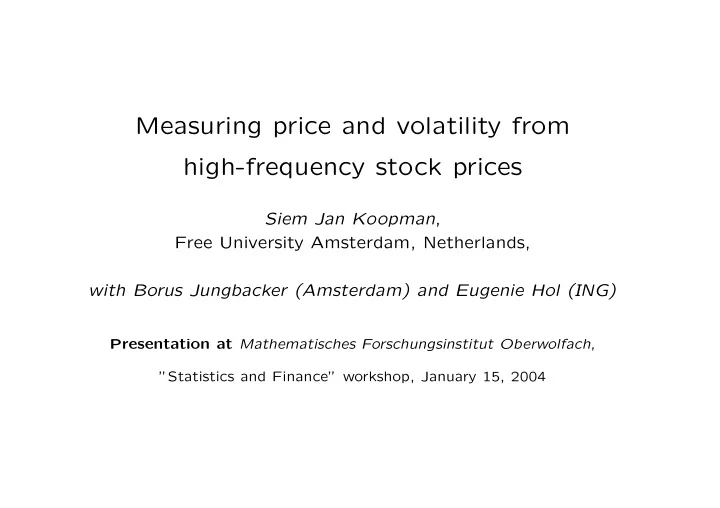 Measuring price and volatility from high-frequency stock prices

Siem Jan Koopman,
Free University Amsterdam, Netherlands,

with Borus Jungbacker (Amsterdam) and Eugenie Hol (ING)

Presentation at Mathematisches Forschungsinstitut Oberwolfach,

"Statistics and Finance" workshop, January 15, 2004